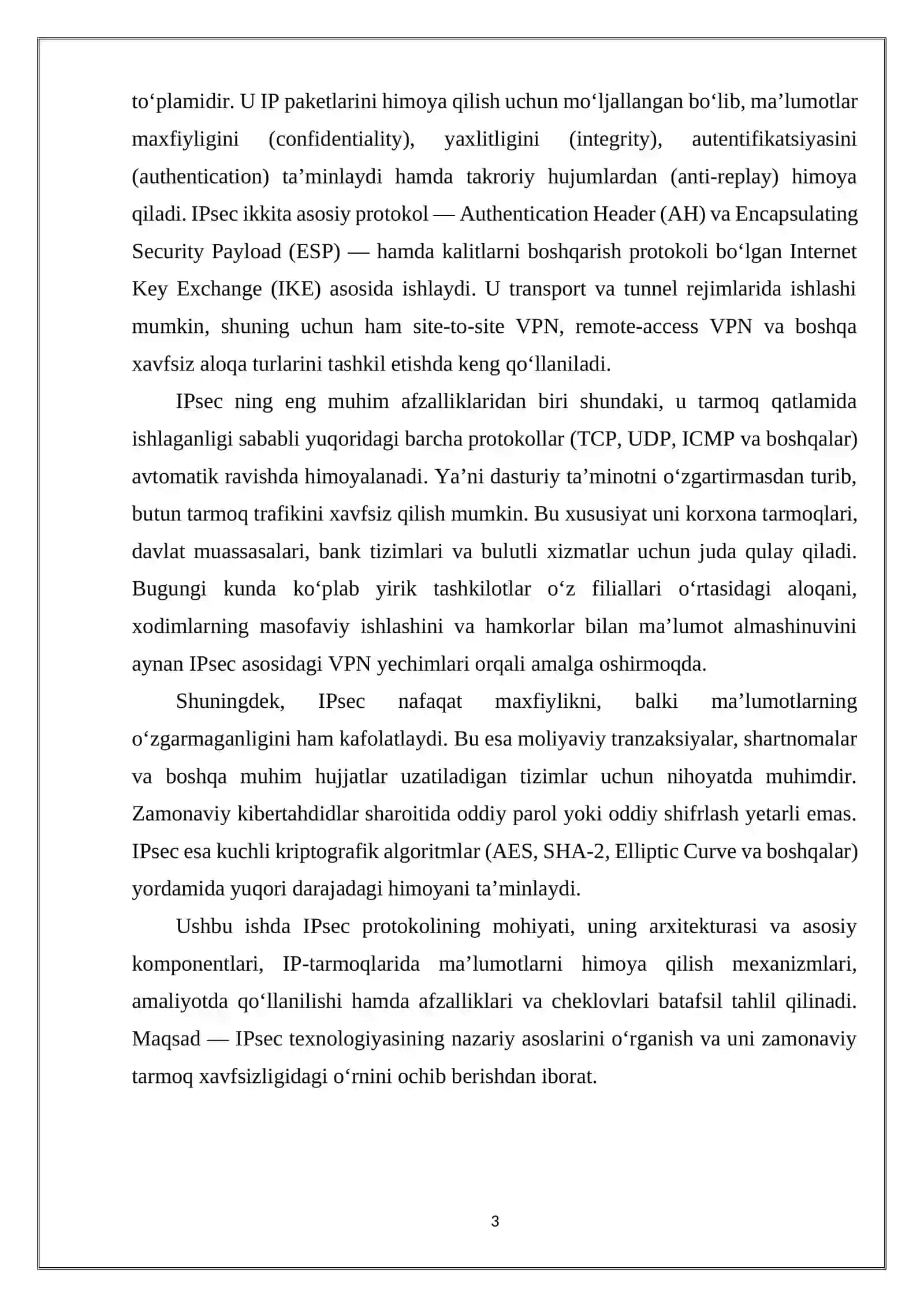 to'plamidir. U IP paketlarini himoya qilish uchun mo'ljallangan bo'lib, ma'lumotlar maxfiyligini (confidentiality), yaxlitligini (integrity), autentifikatsiyasini (authentication) ta'minlaydi hamda takroriy hujumlardan (anti-replay) himoya qiladi. IPsec ikkita asosiy protokol — Authentication Header (AH) va Encapsulating Security Payload (ESP) — hamda kalitlarni boshqarish protokoli bo'lgan Internet Key Exchange (IKE) asosida ishlaydi. U transport va tunnel rejimlarida ishlashi mumkin, shuning uchun ham site-to-site VPN, remote-access VPN va boshqa xavfsiz aloqa turlarini tashkil etishda keng qo'llaniladi.

IPsec ning eng muhim afzalliklaridan biri shundaki, u tarmoq qatlamida ishlaganligi sababli yuqoridagi barcha protokollar (TCP, UDP, ICMP va boshqalar) avtomatik ravishda himoyalanadi. Ya'ni dasturiy ta'minotni o'zgartirmasdan turib, butun tarmoq trafikini xavfsiz qilish mumkin. Bu xususiyat uni korxona tarmoqlari, davlat muassasalari, bank tizimlari va bulutli xizmatlar uchun juda qulay qiladi. Bugungi kunda ko'plab yirik tashkilotlar o'z filiallari o'rtasidagi aloqani, xodimlarning masofaviy ishlashini va hamkorlar bilan ma'lumot almashinuvini aynan IPsec asosidagi VPN yechimlari orqali amalga oshirmoqda.

Shuningdek, IPsec nafaqat maxfiylikni, balki ma'lumotlarning o'zgarmaganligini ham kafolatlaydi. Bu esa moliyaviy tranzaksiyalar, shartnomalar va boshqa muhim hujjatlar uzatiladigan tizimlar uchun nihoyatda muhimdir. Zamonaviy kibertahdidlar sharoitida oddiy parol yoki oddiy shifrlash yetarli emas. IPsec esa kuchli kriptografik algoritmlar (AES, SHA-2, Elliptic Curve va boshqalar) yordamida yuqori darajadagi himoyani ta'minlaydi.

Ushbu ishda IPsec protokolining mohiyati, uning arxitekturasi va asosiy komponentlari, IP-tarmoqlarida ma'lumotlarni himoya qilish mexanizmlari, amaliyotda qo'llanilishi hamda afzalliklari va cheklovlari batafsil tahlil qilinadi. Maqsad — IPsec texnologiyasining nazariy asoslarini o'rganish va uni zamonaviy tarmoq xavfsizligidagi o'rnini ochib berishdan iborat.

3